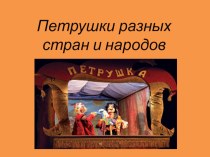 Петрушки разных стран и народов

ПЕТРУШКА